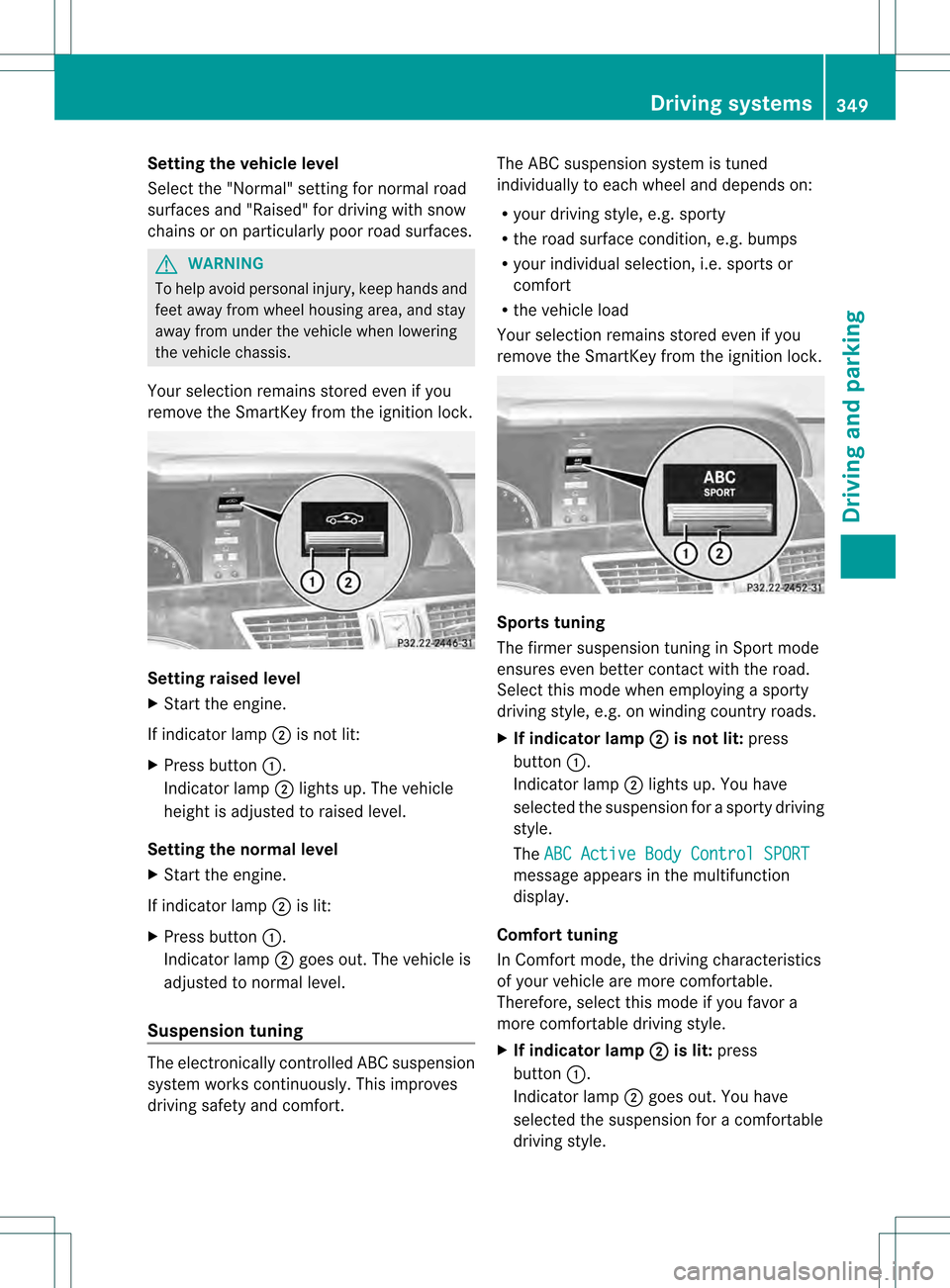 Driving systems 349

Driving and parking

Setting the vehicle level

Select the "Normal" setting for normal road surfaces and "Raised" for driving with snow chains or on particularly poor road surfaces.

WARNING

To help avoid personal injury, keep hands and feet away from wheel housing area, and stay away from under the vehicle when lowering the vehicle chassis.

Your selection remains stored even if you remove the SmartKey from the ignition lock.

1 2

P32.22-2446-31

Setting raised level

▶ Start the engine.

If indicator lamp ② is not lit:

▶ Press button ①.
Indicator lamp ② lights up. The vehicle height is adjusted to raised level.

Setting the normal level

▶ Start the engine.

If indicator lamp ② is lit:

▶ Press button ①.
Indicator lamp ② goes out. The vehicle is adjusted to normal level.

Suspension tuning

The electronically controlled ABC suspension system works continuously. This improves driving safety and comfort.

The ABC suspension system is tuned individually to each wheel and depends on:

• your driving style, e.g. sporty
• the road surface condition, e.g. bumps
• your individual selection, i.e. sports or comfort
• the vehicle load

Your selection remains stored even if you remove the SmartKey from the ignition lock.

ABC SPORT

1 2

P32.22-2452-31

Sports tuning

The firmer suspension tuning in Sport mode ensures even better contact with the road. Select this mode when employing a sporty driving style, e.g. on winding country roads.

▶ If indicator lamp ② is not lit: press button ①.
Indicator lamp ② lights up. You have selected the suspension for a sporty driving style.
The ABC Active Body Control SPORT message appears in the multifunction display.

Comfort tuning

In Comfort mode, the driving characteristics of your vehicle are more comfortable. Therefore, select this mode if you favor a more comfortable driving style.

▶ If indicator lamp ② is lit: press button ①.
Indicator lamp ② goes out. You have selected the suspension for a comfortable driving style.

carmanualsonline.info